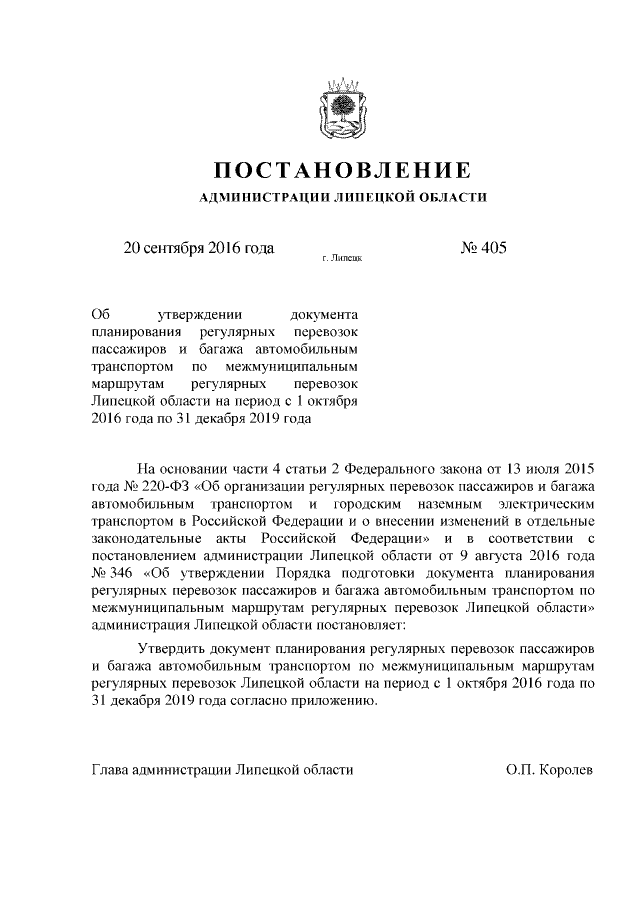 ПОСТАНОВЛЕНИЕ

АДМИНИСТРАЦИИ ЛИПЕЦКОЙ ОБЛАСТИ

20 сентября 2016 года

г. Липецк

№ 405

Об утверждении документа планирования регулярных перевозок пассажиров и багажа автомобильным транспортом по межмуниципальным маршрутам регулярных перевозок Липецкой области на период с 1 октября 2016 года по 31 декабря 2019 года

На основании части 4 статьи 2 Федерального закона от 13 июля 2015 года № 220-ФЗ «Об организации регулярных перевозок пассажиров и багажа автомобильным транспортом и городским наземным электрическим транспортом в Российской Федерации и о внесении изменений в отдельные законодательные акты Российской Федерации» и в соответствии с постановлением администрации Липецкой области от 9 августа 2016 года № 346 «Об утверждении Порядка подготовки документа планирования регулярных перевозок пассажиров и багажа автомобильным транспортом по межмуниципальным маршрутам регулярных перевозок Липецкой области» администрация Липецкой области постановляет:

Утвердить документ планирования регулярных перевозок пассажиров и багажа автомобильным транспортом по межмуниципальным маршрутам регулярных перевозок Липецкой области на период с 1 октября 2016 года по 31 декабря 2019 года согласно приложению.

Глава администрации Липецкой области

О.П. Королев